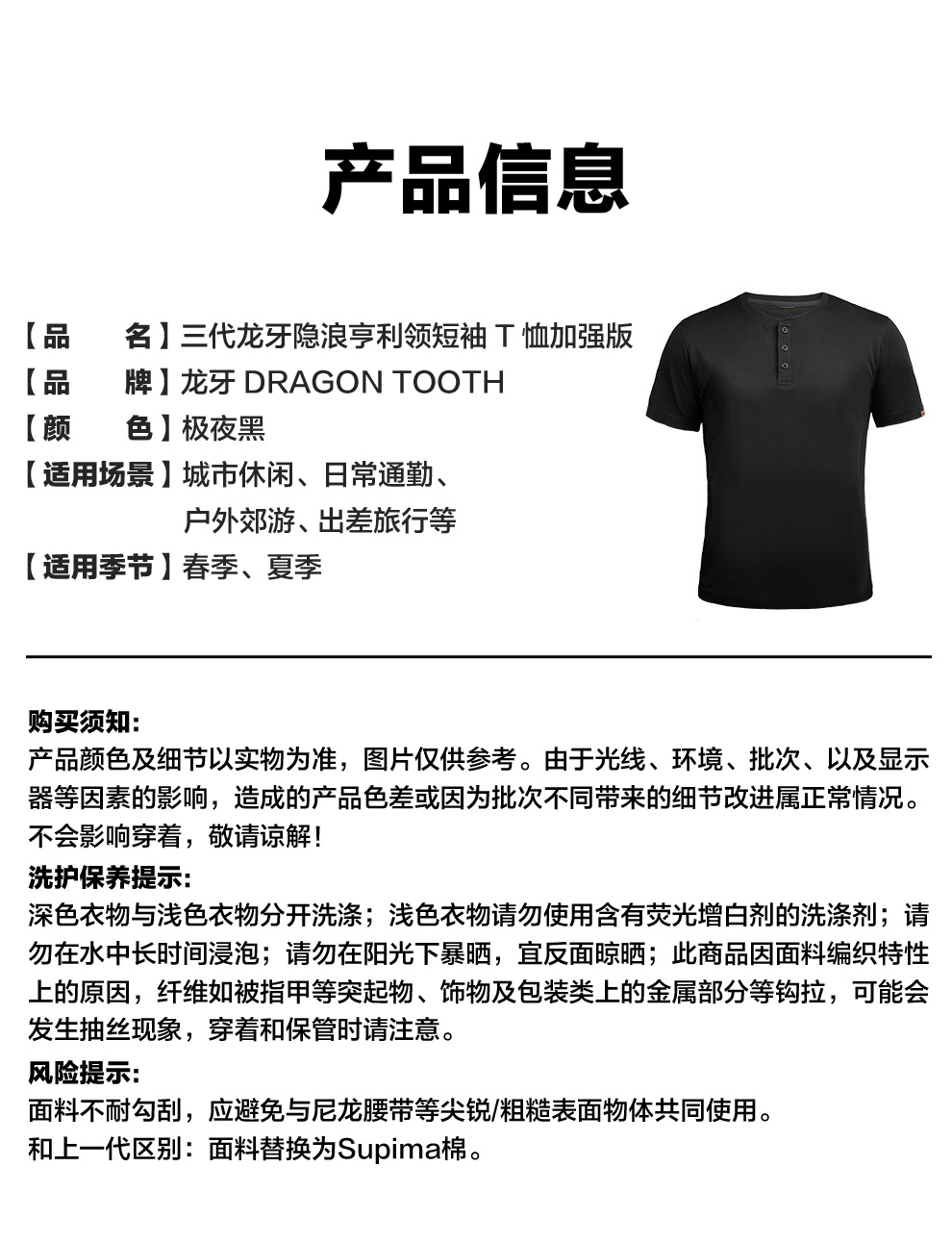 产品信息

【品　　名】三代龙牙隐浪亨利领短袖 T 恤加强版
【品　　牌】龙牙 DRAGON TOOTH
【颜　　色】极夜黑
【适用场景】城市休闲、日常通勤、户外郊游、出差旅行等
【适用季节】春季、夏季

购买须知:
产品颜色及细节以实物为准，图片仅供参考。由于光线、环境、批次、以及显示器等因素的影响，造成的产品色差或因为批次不同带来的细节改进属正常情况。不会影响穿着，敬请谅解！

洗护保养提示:
深色衣物与浅色衣物分开洗涤；浅色衣物请勿使用含有荧光增白剂的洗涤剂；请勿在水中长时间浸泡；请勿在阳光下暴晒，宜反面晾晒；此商品因面料编织特性上的原因，纤维如被指甲等突起物、饰物及包装类上的金属部分等钩拉，可能会发生抽丝现象，穿着和保管时请注意。

风险提示:
面料不耐勾刮，应避免与尼龙腰带等尖锐/粗糙表面物体共同使用。
和上一代区别：面料替换为Supima棉。